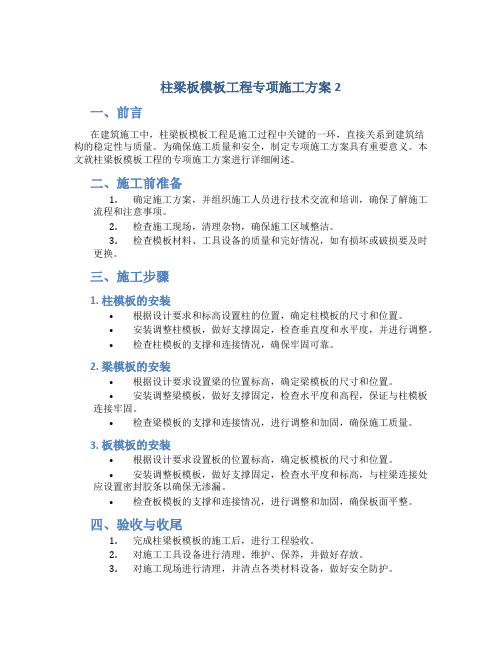 柱梁板模板工程专项施工方案 2

一、前言

在建筑施工中，柱梁板模板工程是施工过程中关键的一环，直接关系到建筑结构的稳定性与质量。为确保施工质量和安全，制定专项施工方案具有重要意义。本文就柱梁板模板工程的专项施工方案进行详细阐述。

二、施工前准备

1. 确定施工方案，并组织施工人员进行技术交流和培训，确保了解施工流程和注意事项。

2. 检查施工现场，清理杂物，确保施工区域整洁。

3. 检查模板材料、工具设备的质量和完好情况，如有损坏或破损要及时更换。

三、施工步骤

1. 柱模板的安装

• 根据设计要求和标高设置柱的位置，确定柱模板的尺寸和位置。

• 安装调整柱模板，做好支撑固定，检查垂直度和水平度，并进行调整。

• 检查柱模板的支撑和连接情况，确保牢固可靠。

2. 梁模板的安装

• 根据设计要求设置梁的位置标高，确定梁模板的尺寸和位置。

• 安装调整梁模板，做好支撑固定，检查水平度和高程，保证与柱模板连接牢固。

• 检查梁模板的支撑和连接情况，进行调整和加固，确保施工质量。

3. 板模板的安装

• 根据设计要求设置板的位置标高，确定板模板的尺寸和位置。

• 安装调整板模板，做好支撑固定，检查水平度和标高，与柱梁连接处应设置密封胶条以确保无渗漏。

• 检查板模板的支撑和连接情况，进行调整和加固，确保板面平整。

四、验收与收尾

1. 完成柱梁板模板的施工后，进行工程验收。

2. 对施工工具设备进行清理、维护、保养，并做好存放。

3. 对施工现场进行清理，并清点各类材料设备，做好安全防护。